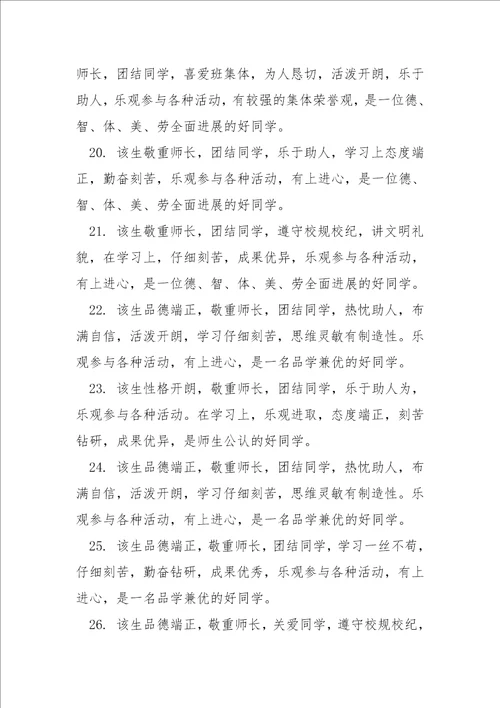 师长，团结同学，喜爱班集体，为人恳切，活泼开朗，乐于助人，乐观参与各种活动，有较强的集体荣誉观，是一位德、智、体、美、劳全面进展的好同学。

20. 该生敬重师长，团结同学，乐于助人，学习上态度端正，勤奋刻苦，乐观参与各种活动，有上进心，是一位德、智、体、美、劳全面进展的好同学。

21. 该生敬重师长，团结同学，遵守校规校纪，讲文明礼貌，在学习上，仔细刻苦，成果优异，乐观参与各种活动，有上进心，是一位德、智、体、美、劳全面进展的好同学。

22. 该生品德端正，敬重师长，团结同学，热忱助人，布满自信，活泼开朗，学习仔细刻苦，思维灵敏有制造性。乐观参与各种活动，有上进心，是一名品学兼优的好同学。

23. 该生性格开朗，敬重师长，团结同学，乐于助人为，乐观参与各种活动。在学习上，乐观进取，态度端正，刻苦钻研，成果优异，是师生公认的好同学。

24. 该生品德端正，敬重师长，团结同学，热忱助人，布满自信，活泼开朗，学习仔细刻苦，思维灵敏有制造性。乐观参与各种活动，有上进心，是一名品学兼优的好同学。

25. 该生品德端正，敬重师长，团结同学，学习一丝不苟，仔细刻苦，勤奋钻研，成果优秀，乐观参与各种活动，有上进心，是一名品学兼优的好同学。

26. 该生品德端正，敬重师长，关爱同学，遵守校规校纪，